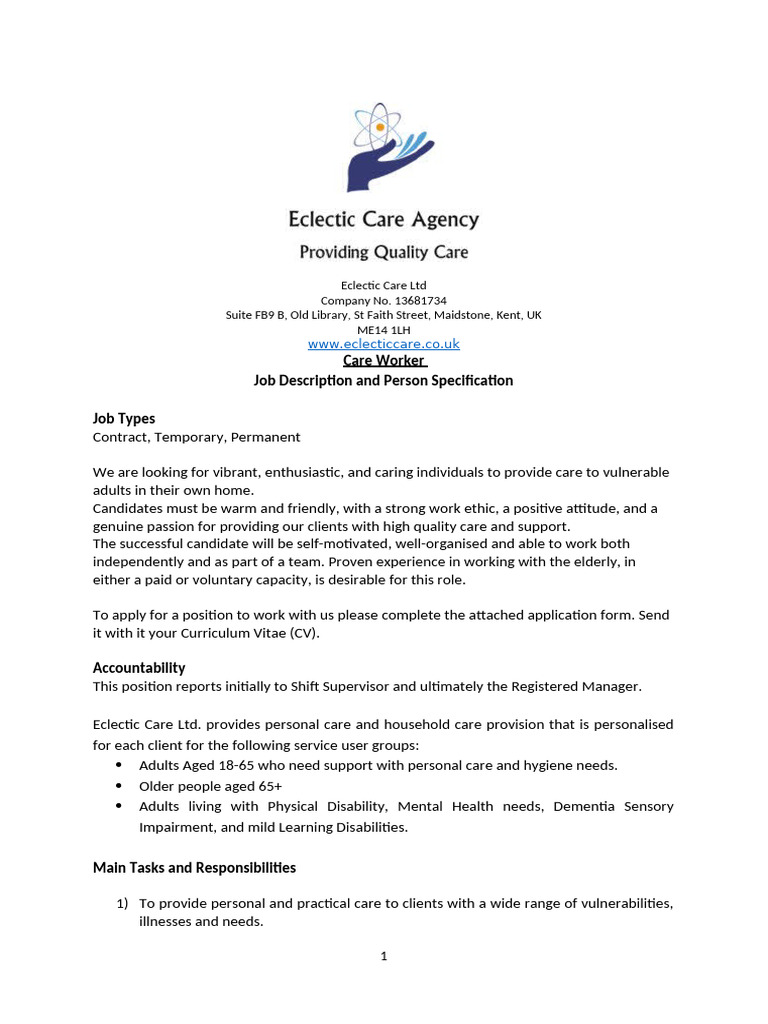 Eclectic Care Agency
Providing Quality Care

Eclectic Care Ltd
Company No. 13681734
Suite FB9 B, Old Library, St Faith Street, Maidstone, Kent, UK
ME14 1LH
www.eclecticcare.co.uk

Care Worker
Job Description and Person Specification

Job Types
Contract, Temporary, Permanent

We are looking for vibrant, enthusiastic, and caring individuals to provide care to vulnerable adults in their own home.
Candidates must be warm and friendly, with a strong work ethic, a positive attitude, and a genuine passion for providing our clients with high quality care and support.
The successful candidate will be self-motivated, well-organised and able to work both independently and as part of a team. Proven experience in working with the elderly, in either a paid or voluntary capacity, is desirable for this role.

To apply for a position to work with us please complete the attached application form. Send it with it your Curriculum Vitae (CV).

Accountability
This position reports initially to Shift Supervisor and ultimately the Registered Manager.

Eclectic Care Ltd. provides personal care and household care provision that is personalised for each client for the following service user groups:
• Adults Aged 18-65 who need support with personal care and hygiene needs.
• Older people aged 65+
• Adults living with Physical Disability, Mental Health needs, Dementia Sensory Impairment, and mild Learning Disabilities.

Main Tasks and Responsibilities

1) To provide personal and practical care to clients with a wide range of vulnerabilities, illnesses and needs.

1